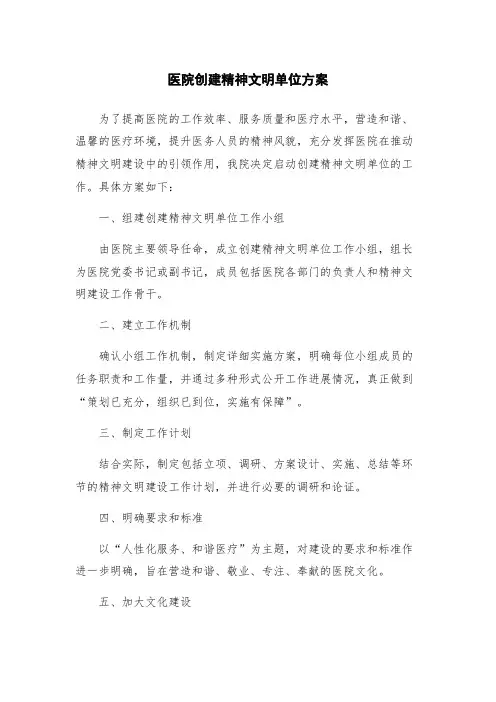 医院创建精神文明单位方案

为了提高医院的工作效率、服务质量和医疗水平，营造和谐、温馨的医疗环境，提升医务人员的精神风貌，充分发挥医院在推动精神文明建设中的引领作用，我院决定启动创建精神文明单位的工作。具体方案如下：

一、组建创建精神文明单位工作小组

由医院主要领导任命，成立创建精神文明单位工作小组，组长为医院党委书记或副书记，成员包括医院各部门的负责人和精神文明建设工作骨干。

二、建立工作机制

确认小组工作机制，制定详细实施方案，明确每位小组成员的任务职责和工作量，并通过多种形式公开工作进展情况，真正做到“策划已充分，组织已到位，实施有保障”。

三、制定工作计划

结合实际，制定包括立项、调研、方案设计、实施、总结等环节的精神文明建设工作计划，并进行必要的调研和论证。

四、明确要求和标准

以“人性化服务、和谐医疗”为主题，对建设的要求和标准作进一步明确，旨在营造和谐、敬业、专注、奉献的医院文化。

五、加大文化建设